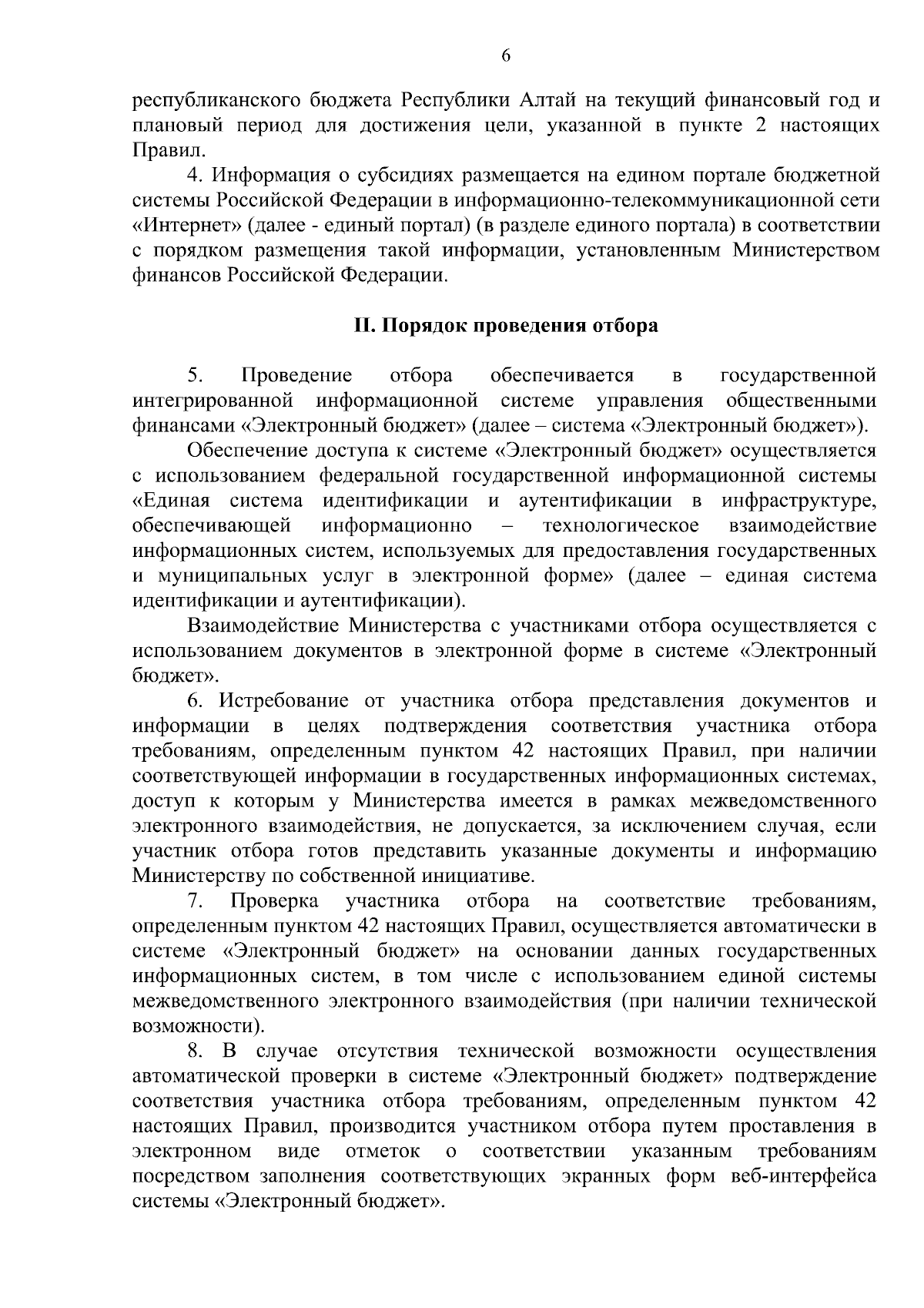 6

республиканского бюджета Республики Алтай на текущий финансовый год и плановый период для достижения цели, указанной в пункте 2 настоящих Правил.

4. Информация о субсидиях размещается на едином портале бюджетной системы Российской Федерации в информационно-телекоммуникационной сети «Интернет» (далее - единый портал) (в разделе единого портала) в соответствии с порядком размещения такой информации, установленным Министерством финансов Российской Федерации.

II. Порядок проведения отбора

5. Проведение отбора обеспечивается в государственной интегрированной информационной системе управления общественными финансами «Электронный бюджет» (далее – система «Электронный бюджет»).

Обеспечение доступа к системе «Электронный бюджет» осуществляется с использованием федеральной государственной информационной системы «Единая система идентификации и аутентификации в инфраструктуре, обеспечивающей информационно – технологическое взаимодействие информационных систем, используемых для предоставления государственных и муниципальных услуг в электронной форме» (далее – единая система идентификации и аутентификации).

Взаимодействие Министерства с участниками отбора осуществляется с использованием документов в электронной форме в системе «Электронный бюджет».

6. Истребование от участника отбора представления документов и информации в целях подтверждения соответствия участника отбора требованиям, определенным пунктом 42 настоящих Правил, при наличии соответствующей информации в государственных информационных системах, доступ к которым у Министерства имеется в рамках межведомственного электронного взаимодействия, не допускается, за исключением случая, если участник отбора готов представить указанные документы и информацию Министерству по собственной инициативе.

7. Проверка участника отбора на соответствие требованиям, определенным пунктом 42 настоящих Правил, осуществляется автоматически в системе «Электронный бюджет» на основании данных государственных информационных систем, в том числе с использованием единой системы межведомственного электронного взаимодействия (при наличии технической возможности).

8. В случае отсутствия технической возможности осуществления автоматической проверки в системе «Электронный бюджет» подтверждение соответствия участника отбора требованиям, определенным пунктом 42 настоящих Правил, производится участником отбора путем проставления в электронном виде отметок о соответствии указанным требованиям посредством заполнения соответствующих экранных форм веб-интерфейса системы «Электронный бюджет».